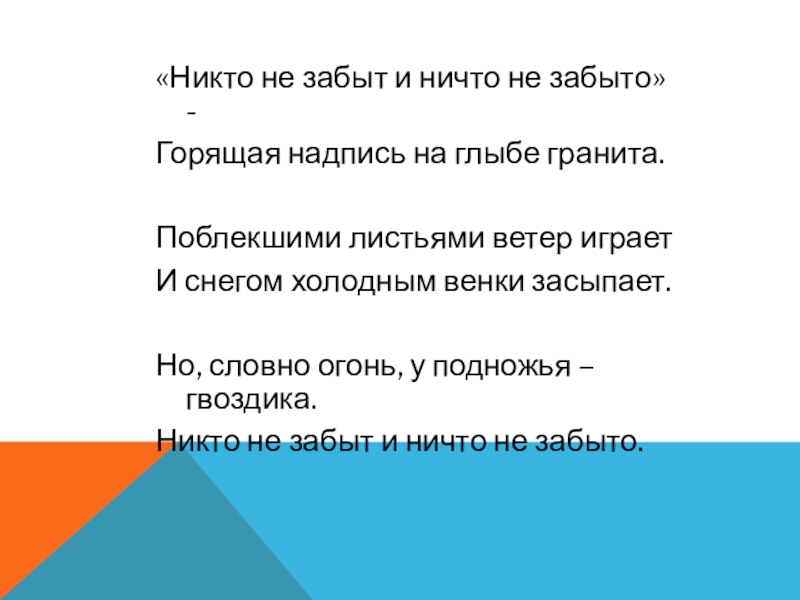 «Никто не забыт и ничто не забыто» -
Горящая надпись на глыбе гранита.

Поблекшими листьями ветер играет
И снегом холодным венки засыпает.

Но, словно огонь, у подножья – гвоздика.
Никто не забыт и ничто не забыто.